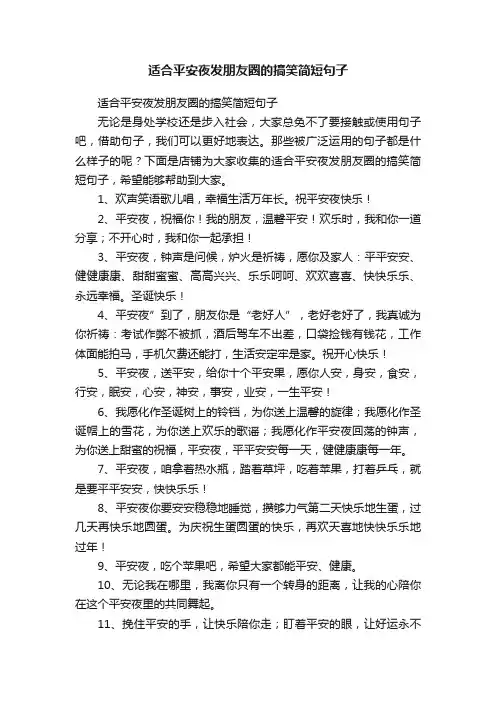 适合平安夜发朋友圈的搞笑简短句子

适合平安夜发朋友圈的搞笑简短句子

无论是身处学校还是步入社会，大家总免不了要接触或使用句子吧，借助句子，我们可以更好地表达。那些被广泛运用的句子都是什么样子的呢？下面是店铺为大家收集的适合平安夜发朋友圈的搞笑简短句子，希望能够帮助到大家。

1、欢声笑语歌儿唱，幸福生活万年长。祝平安夜快乐！

2、平安夜，祝福你！我的朋友，温馨平安！欢乐时，我和你一道分享；不开心时，我和你一起承担！

3、平安夜，钟声是问候，炉火是祈祷，愿你及家人：平平安安、健健康康、甜甜蜜蜜、高高兴兴、乐乐呵呵、欢欢喜喜、快快乐乐、永远幸福。圣诞快乐！

4、平安夜”到了，朋友你是“老好人”，老好老好了，我真诚为你祈祷：考试作弊不被抓，酒后驾车不出差，口袋捡钱有钱花，工作体面能拍马，手机欠费还能打，生活安定牢是家。祝开心快乐！

5、平安夜，送平安，给你十个平安果，愿你人安，身安，食安，行安，眠安，心安，神安，事安，业安，一生平安！

6、我愿化作圣诞树上的铃铛，为你送上温馨的旋律；我愿化作圣诞帽上的雪花，为你送上欢乐的歌谣；我愿化作平安夜回荡的钟声，为你送上甜蜜的祝福，平安夜，平平安安每一天，健健康康每一年。

7、平安夜，咱拿着热水瓶，踏着草坪，吃着苹果，打着乒乓，就是要平平安安，快快乐乐！

8、平安夜你要安安稳稳地睡觉，攒够力气第二天快乐地生蛋，过几天再快乐地圆蛋。为庆祝生蛋圆蛋的快乐，再欢天喜地快快乐乐地过年！

9、平安夜，吃个苹果吧，希望大家都能平安、健康。

10、无论我在哪里，我离你只有一个转身的距离，让我的心陪你在这个平安夜里的共同舞起。

11、挽住平安的手，让快乐陪你走；盯着平安的眼，让好运永不